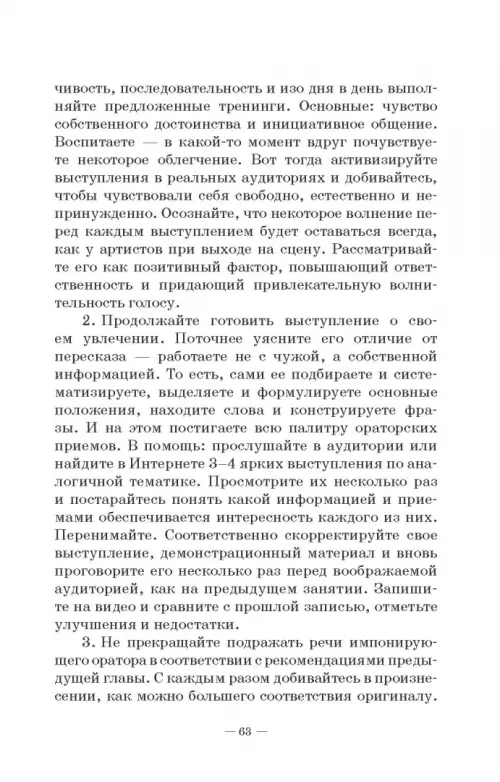 чивость, последовательность и изо дня в день выполняйте предложенные тренинги. Основные: чувство собственного достоинства и инициативное общение. Воспитаете — в какой-то момент вдруг почувствуете некоторое облегчение. Вот тогда активизируйте выступления в реальных аудиториях и добивайтесь, чтобы чувствовали себя свободно, естественно и непринужденно. Осознайте, что некоторое волнение перед каждым выступлением будет оставаться всегда, как у артистов при выходе на сцену. Рассматривайте его как позитивный фактор, повышающий ответственность и придающий привлекательную волнительность голосу.

2. Продолжайте готовить выступление о своем увлечении. Поточнее уясните его отличие от пересказа — работаете не с чужой, а собственной информацией. То есть, сами ее подбираете и систематизируете, выделяете и формулируете основные положения, находите слова и конструируете фразы. И на этом постигаете всю палитру ораторских приемов. В помощь: прослушайте в аудитории или найдите в Интернете 3–4 ярких выступления по аналогичной тематике. Просмотрите их несколько раз и постарайтесь понять какой информацией и приемами обеспечивается интересность каждого из них. Перенимайте. Соответственно скорректируйте свое выступление, демонстрационный материал и вновь проговорите его несколько раз перед воображаемой аудиторией, как на предыдущем занятии. Запишите на видео и сравните с прошлой записью, отметьте улучшения и недостатки.

3. Не прекращайте подражать речи импонирующего оратора в соответствии с рекомендациями предыдущей главы. С каждым разом добивайтесь в произнесении, как можно большего соответствия оригиналу.

— 63 —